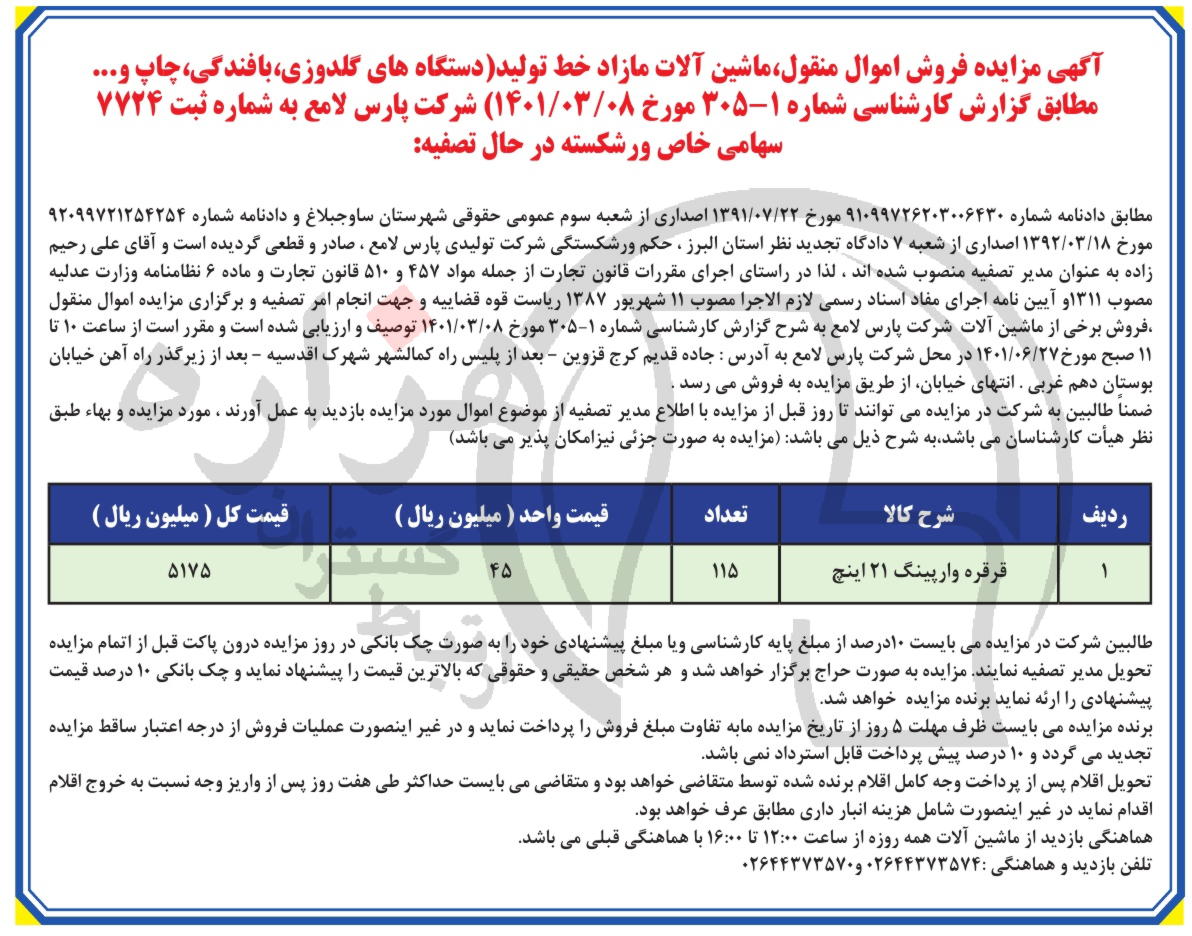 آگهی مزایده فروش اموال منقول،ماشین آلات مازاد خط تولید(دستگاه های گلدوزی،بافندگی،چاپ و... مطابق گزارش کارشناسی شماره ۱-۳۰۵ مورخ ۱۴۰۱/۰۳/۰۸) شرکت پارس لامع به شماره ثبت ۷۷۲۴ سهامی خاص ورشکسته در حال تصفیه:

مطابق دادنامه شماره ۹۱۰۹۹۷۲۶۲۰۳۰۰۶۴۳۰ مورخ ۱۳۹۱/۰۷/۲۲ اصداری از شعبه سوم عمومی حقوقی شهرستان ساوجبلاغ و دادنامه شماره ۹۲۰۹۹۷۲۱۲۵۴۲۵۴ مورخ ۱۳۹۲/۰۳/۱۸ اصداری از شعبه ۷ دادگاه تجدید نظر استان البرز ، حکم ورشکستگی شرکت تولیدی پارس لامع ، صادر و قطعی گردیده است و آقای علی رحیم زاده به عنوان مدیر تصفیه منصوب شده اند ، لذا در راستای اجرای مقررات قانون تجارت از جمله مواد ۴۵۷ و ۵۱۰ قانون تجارت و ماده ۶ نظامنامه وزارت عدلیه مصوب ۱۳۱۱و آیین نامه اجرای مفاد اسناد رسمی لازم الاجرا مصوب ۱۱ شهریور ۱۳۸۷ ریاست قوه قضاییه و جهت انجام امر تصفیه و برگزاری مزایده اموال منقول ،فروش برخی از ماشین آلات شرکت پارس لامع به شرح گزارش کارشناسی شماره ۱-۳۰۵ مورخ ۱۴۰۱/۰۳/۰۸ توصیف و ارزیابی شده است و مقرر است از ساعت ۱۰ تا ۱۱ صبح مورخ۱۴۰۱/۰۶/۲۷ در محل شرکت پارس لامع به آدرس : جاده قدیم کرج قزوین - بعد از پلیس راه کمالشهر شهرک اقدسیه - بعد از زیرگذر راه آهن خیابان بوستان دهم غربی . انتهای خیابان، از طریق مزایده به فروش می رسد .
ضمناً طالبین به شرکت در مزایده می توانند تا روز قبل از مزایده با اطلاع مدیر تصفیه از موضوع اموال مورد مزایده بازدید به عمل آورند ، مورد مزایده و بهاء طبق نظر هیأت کارشناسان می باشد،به شرح ذیل می باشد: (مزایده به صورت جزئی نیزامکان پذیر می باشد)

| ردیف | شرح کالا | تعداد | قیمت واحد ( میلیون ریال ) | قیمت کل ( میلیون ریال ) |
|---|---|---|---|---|
| ۱ | قرقره وارپینگ ۲۱ اینچ | ۱۱۵ | ۴۵ | ۵۱۷۵ |

طالبین شرکت در مزایده می بایست ۱۰درصد از مبلغ پایه کارشناسی ویا مبلغ پیشنهادی خود را به صورت چک بانکی در روز مزایده درون پاکت قبل از اتمام مزایده تحویل مدیر تصفیه نمایند. مزایده به صورت حراج برگزار خواهد شد و هر شخص حقیقی و حقوقی که بالاترین قیمت را پیشنهاد نماید و چک بانکی ۱۰ درصد قیمت پیشنهادی را ارئه نماید برنده مزایده خواهد شد.
برنده مزایده می بایست ظرف مهلت ۵ روز از تاریخ مزایده مابه تفاوت مبلغ فروش را پرداخت نماید و در غیر اینصورت عملیات فروش از درجه اعتبار ساقط مزایده تجدید می گردد و ۱۰ درصد پیش پرداخت قابل استرداد نمی باشد.
تحویل اقلام پس از پرداخت وجه کامل اقلام برنده شده توسط متقاضی خواهد بود و متقاضی می بایست حداکثر طی هفت روز پس از واریز وجه نسبت به خروج اقلام اقدام نماید در غیر اینصورت شامل هزینه انبار داری مطابق عرف خواهد بود.
هماهنگی بازدید از ماشین آلات همه روزه از ساعت ۱۲:۰۰ تا ۱۶:۰۰ با هماهنگی قبلی می باشد.
تلفن بازدید و هماهنگی :۰۲۶۴۴۳۷۳۵۷۴و۰۲۶۴۴۳۷۳۵۷۰